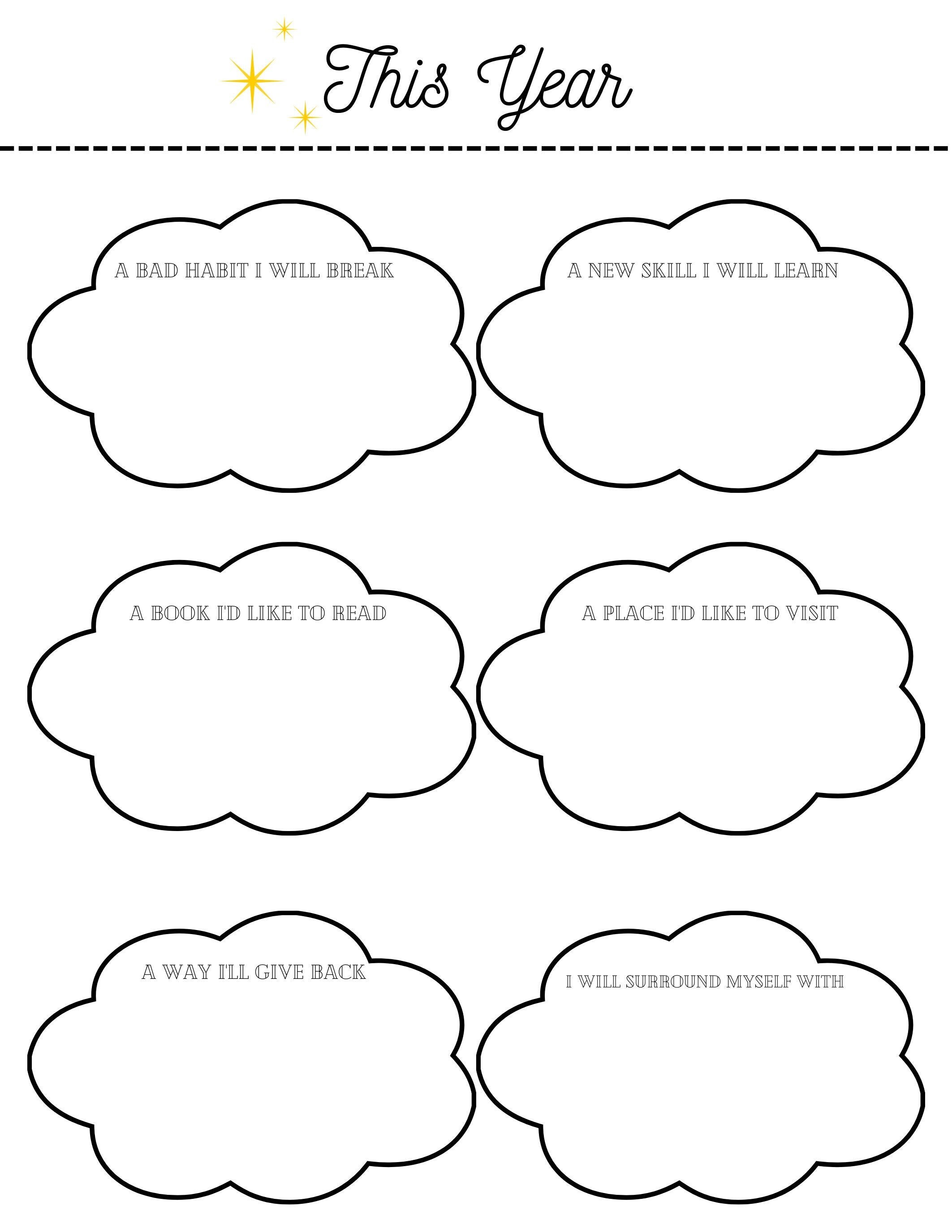 This Year

A BAD HABIT I WILL BREAK

A NEW SKILL I WILL LEARN

A BOOK I'D LIKE TO READ

A PLACE I'D LIKE TO VISIT

A WAY I'LL GIVE BACK

I WILL SURROUND MYSELF WITH